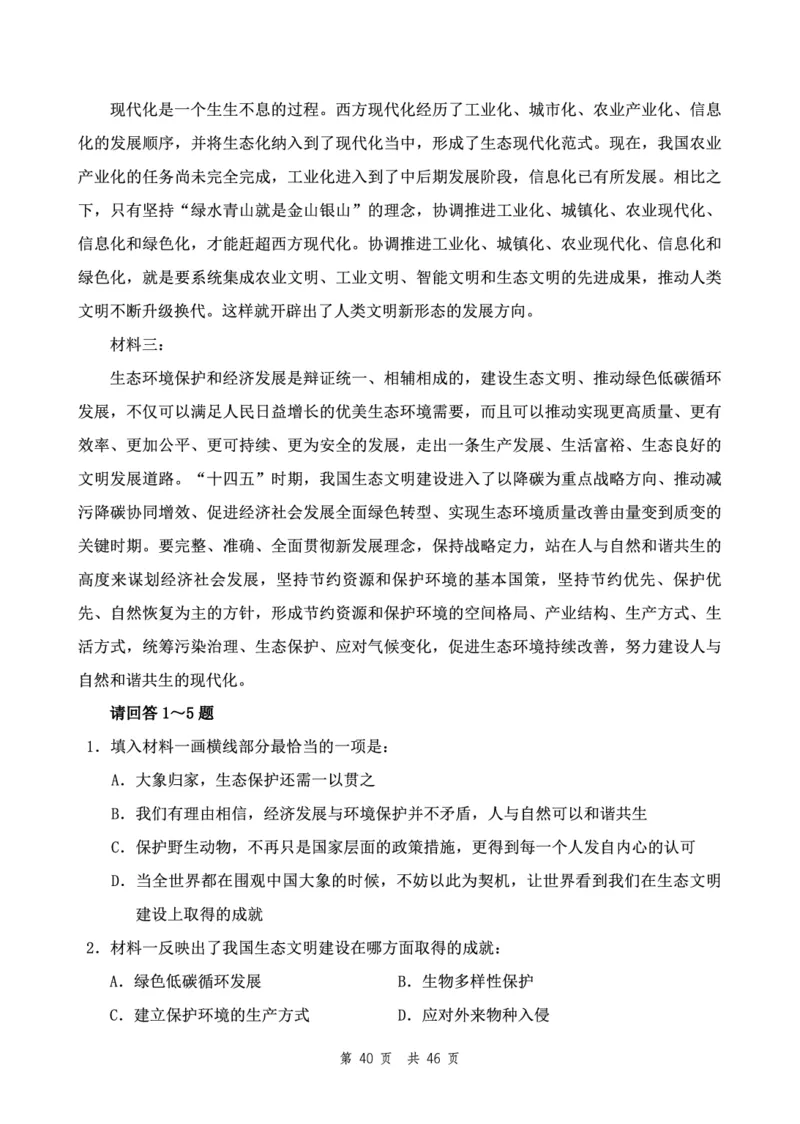 现代化是一个生生不息的过程。西方现代化经历了工业化、城市化、农业产业化、信息化的发展顺序，并将生态化纳入到了现代化当中，形成了生态现代化范式。现在，我国农业产业化的任务尚未完全完成，工业化进入到了中后期发展阶段，信息化已有所发展。相比之下，只有坚持“绿水青山就是金山银山”的理念，协调推进工业化、城镇化、农业现代化、信息化和绿色化，才能赶超西方现代化。协调推进工业化、城镇化、农业现代化、信息化和绿色化，就是要系统集成农业文明、工业文明、智能文明和生态文明的先进成果，推动人类文明不断升级换代。这样就开辟出了人类文明新形态的发展方向。

材料三：

生态环境保护和经济发展是辩证统一、相辅相成的，建设生态文明、推动绿色低碳循环发展，不仅可以满足人民日益增长的优美生态环境需要，而且可以推动实现更高质量、更有效率、更加公平、更可持续、更为安全的发展，走出一条生产发展、生活富裕、生态良好的文明发展道路。“十四五”时期，我国生态文明建设进入了以降碳为重点战略方向、推动减污降碳协同增效、促进经济社会发展全面绿色转型、实现生态环境质量改善由量变到质变的关键时期。要完整、准确、全面贯彻新发展理念，保持战略定力，站在人与自然和谐共生的高度来谋划经济社会发展，坚持节约资源和保护环境的基本国策，坚持节约优先、保护优先、自然恢复为主的方针，形成节约资源和保护环境的空间格局、产业结构、生产方式、生活方式，统筹污染治理、生态保护、应对气候变化，促进生态环境持续改善，努力建设人与自然和谐共生的现代化。

请回答 1～5 题

1．填入材料一画横线部分最恰当的一项是：

A．大象归家，生态保护还需一以贯之

B．我们有理由相信，经济发展与环境保护并不矛盾，人与自然可以和谐共生

C．保护野生动物，不再只是国家层面的政策措施，更得到每一个人发自内心的认可

D．当全世界都在围观中国大象的时候，不妨以此为契机，让世界看到我们在生态文明建设上取得的成就

2．材料一反映出了我国生态文明建设在哪方面取得的成就：

A．绿色低碳循环发展

B．生物多样性保护

C．建立保护环境的生产方式

D．应对外来物种入侵

第 40 页 共 46 页